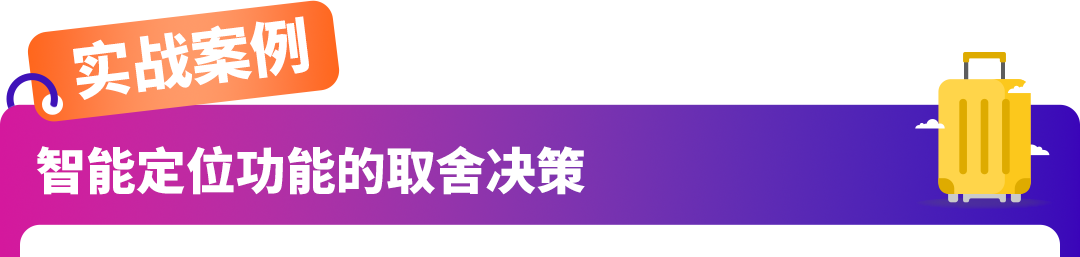 实战案例

智能定位功能的取舍决策